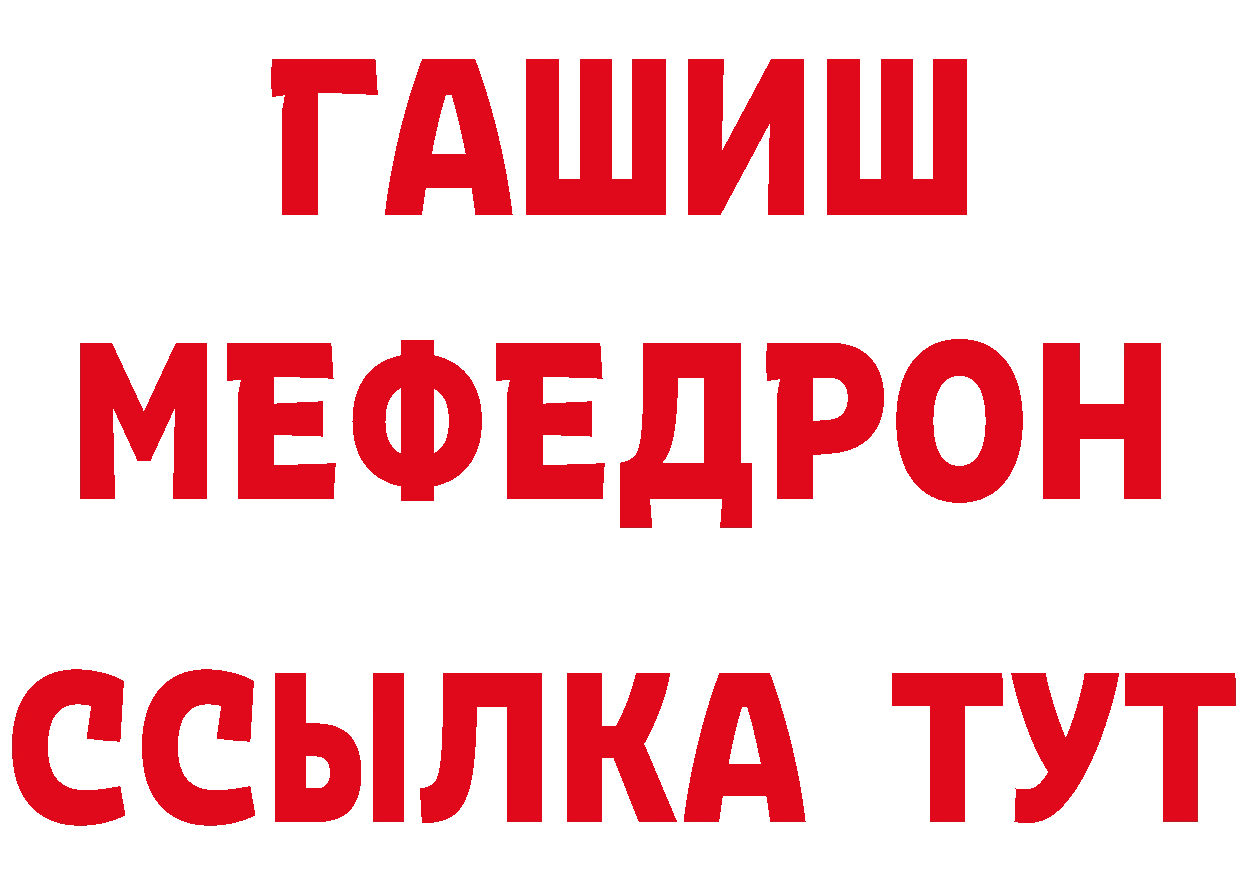 ГАШИШ
МЕФЕДРОН
ССЫЛКА ТУТ